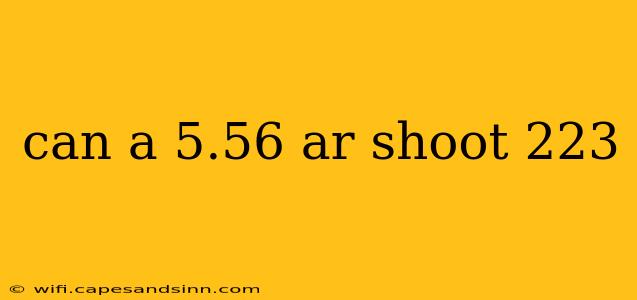 can a 5.56 ar shoot 223

© wifi.capesandsinn.com